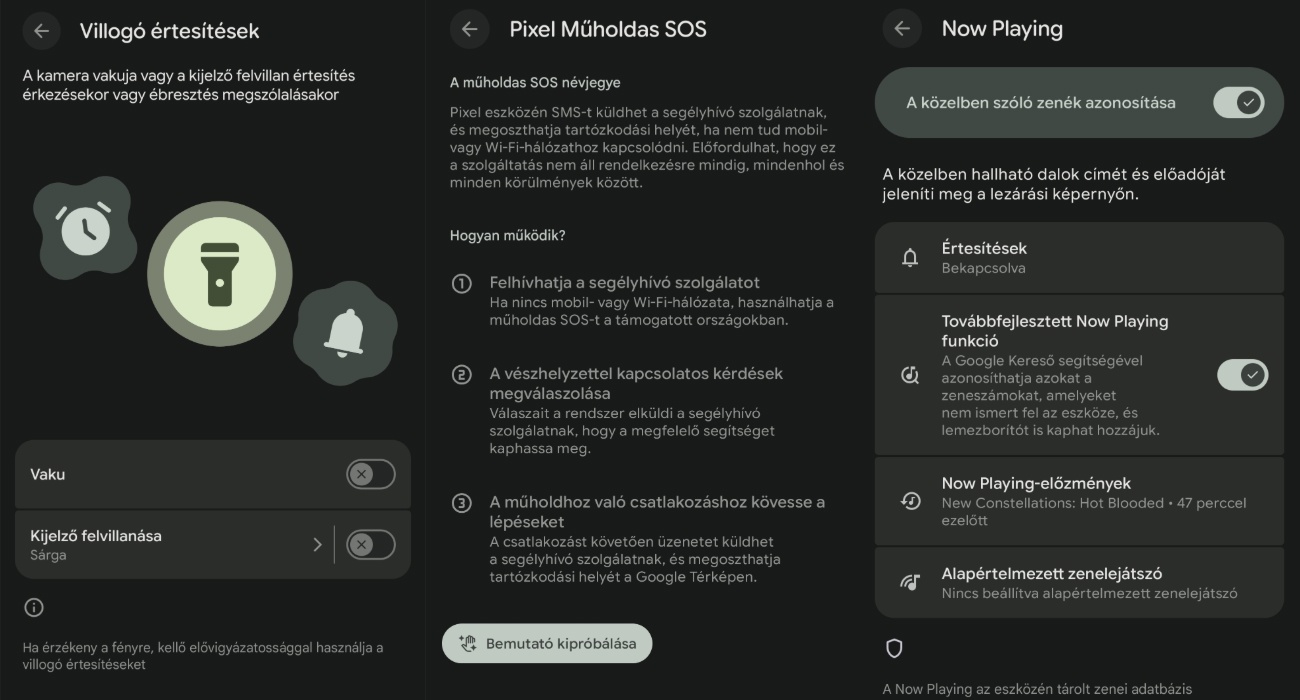 Villogó értesítések

A kamera vakuja vagy a kijelző felvillan értesítés érkezésekor vagy ébresztés megszólalásakor

Vaku

Kijelző felvillanása
Sárga

Ha érzékeny a fényre, kellő elővigyázatossággal használja a villogó értesítéseket

Pixel Műholdas SOS

A műholdas SOS névjegye

Pixel eszközén SMS-t küldhet a segélyhívó szolgálatnak, és megoszthatja tartózkodási helyét, ha nem tud mobil- vagy Wi-Fi-hálózathoz kapcsolódni. Előfordulhat, hogy ez a szolgáltatás nem áll rendelkezésre mindig, mindenhol és minden körülmények között.

Hogyan működik?

1 Felhívhatja a segélyhívó szolgálatot
Ha nincs mobil- vagy Wi-Fi-hálózata, használhatja a műholdas SOS-t a támogatott országokban.

2 A vészhelyzettel kapcsolatos kérdések megválaszolása
Válaszait a rendszer elküldi a segélyhívó szolgálatnak, hogy a megfelelő segítséget kaphassa meg.

3 A műholdhoz való csatlakozáshoz kövesse a lépéseket
A csatlakozást követően üzenetet küldhet a segélyhívó szolgálatnak, és megoszthatja tartózkodási helyét a Google Térképen.

Bemutató kipróbálása

Now Playing

A közelben szóló zenék azonosítása

A közelben hallható dalok címét és előadóját jeleníti meg a lezárási képernyőn.

Értesítések
Bekapcsolva

Továbbfejlesztett Now Playing funkció
A Google Kereső segítségével azonosíthatja azokat a zeneszámokat, amelyeket nem ismert fel az eszköze, és lemezborítót is kaphat hozzájuk.

Now Playing-előzmények
New Constellations: Hot Blooded • 47 perccel ezelőtt

Alapértelmezett zenelejátszó
Nincs beállítva alapértelmezett zenelejátszó

A Now Playing az eszközén tárolt zenei adatbázis